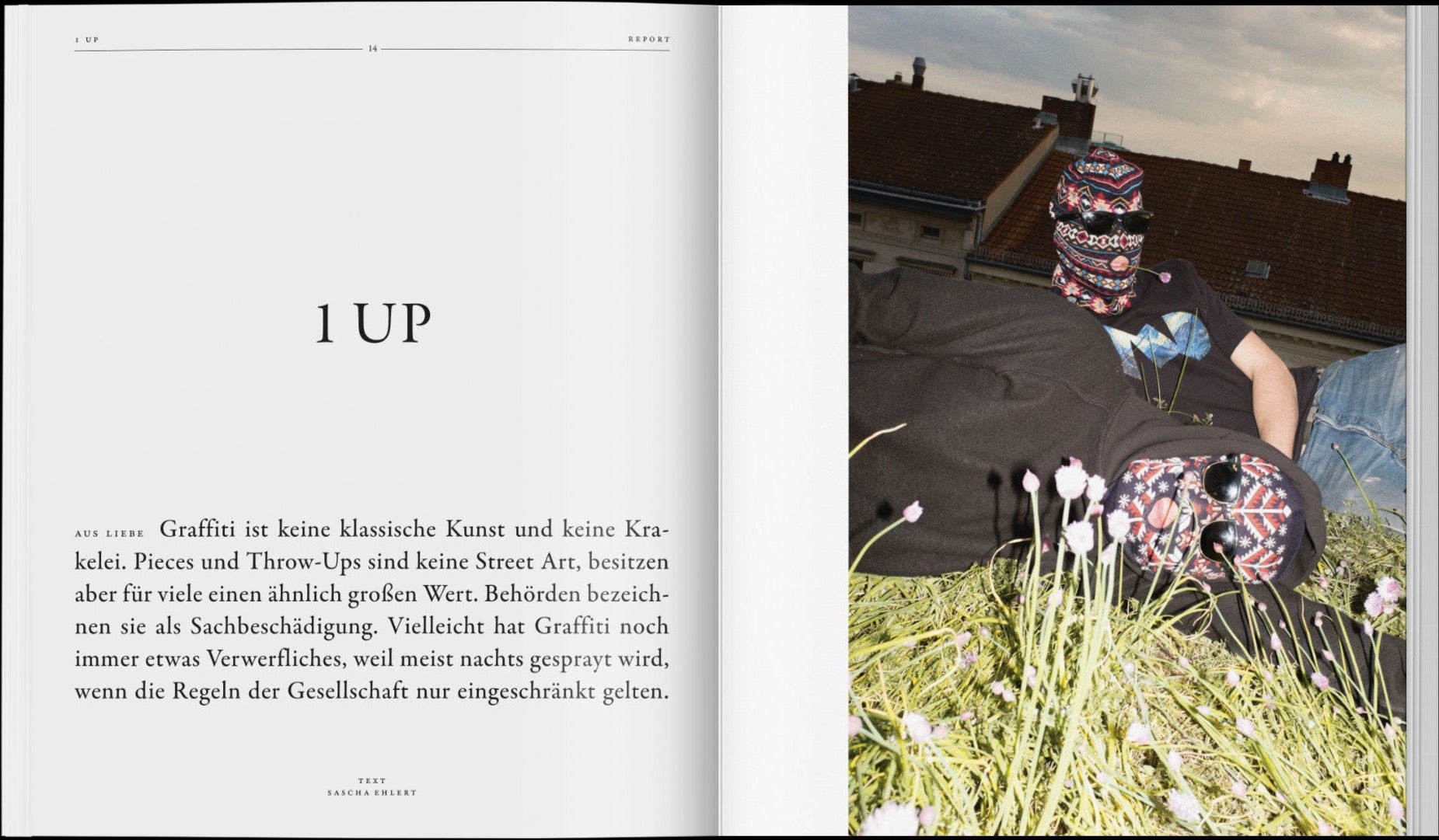 1 UP

14

REPORT

1 UP

AUS LIEBE Graffiti ist keine klassische Kunst und keine Krakelei. Pieces und Throw-Ups sind keine Street Art, besitzen aber für viele einen ähnlich großen Wert. Behörden bezeichnen sie als Sachbeschädigung. Vielleicht hat Graffiti noch immer etwas Verwerfliches, weil meist nachts gesprayt wird, wenn die Regeln der Gesellschaft nur eingeschränkt gelten.

TEXT
SASCHA EHLERT